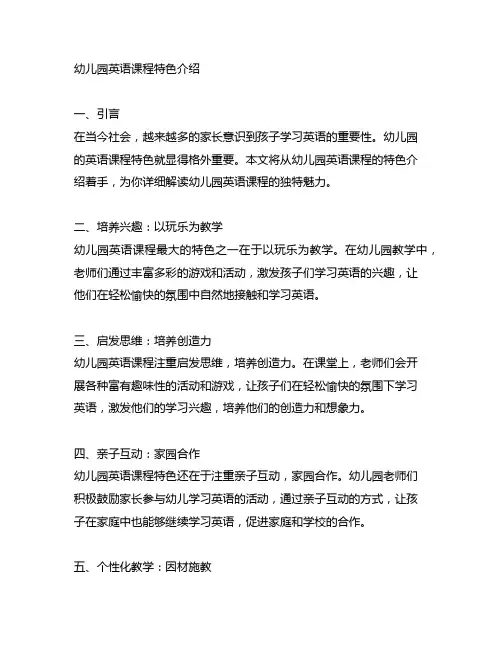 幼儿园英语课程特色介绍

一、引言
在当今社会，越来越多的家长意识到孩子学习英语的重要性。幼儿园的英语课程特色就显得格外重要。本文将从幼儿园英语课程的特色介绍着手，为你详细解读幼儿园英语课程的独特魅力。

二、培养兴趣：以玩乐为教学
幼儿园英语课程最大的特色之一在于以玩乐为教学。在幼儿园教学中，老师们通过丰富多彩的游戏和活动，激发孩子们学习英语的兴趣，让他们在轻松愉快的氛围中自然地接触和学习英语。

三、启发思维：培养创造力
幼儿园英语课程注重启发思维，培养创造力。在课堂上，老师们会开展各种富有趣味性的活动和游戏，让孩子们在轻松愉快的氛围下学习英语，激发他们的学习兴趣，培养他们的创造力和想象力。

四、亲子互动：家园合作
幼儿园英语课程特色还在于注重亲子互动，家园合作。幼儿园老师们积极鼓励家长参与幼儿学习英语的活动，通过亲子互动的方式，让孩子在家庭中也能够继续学习英语，促进家庭和学校的合作。

五、个性化教学：因材施教